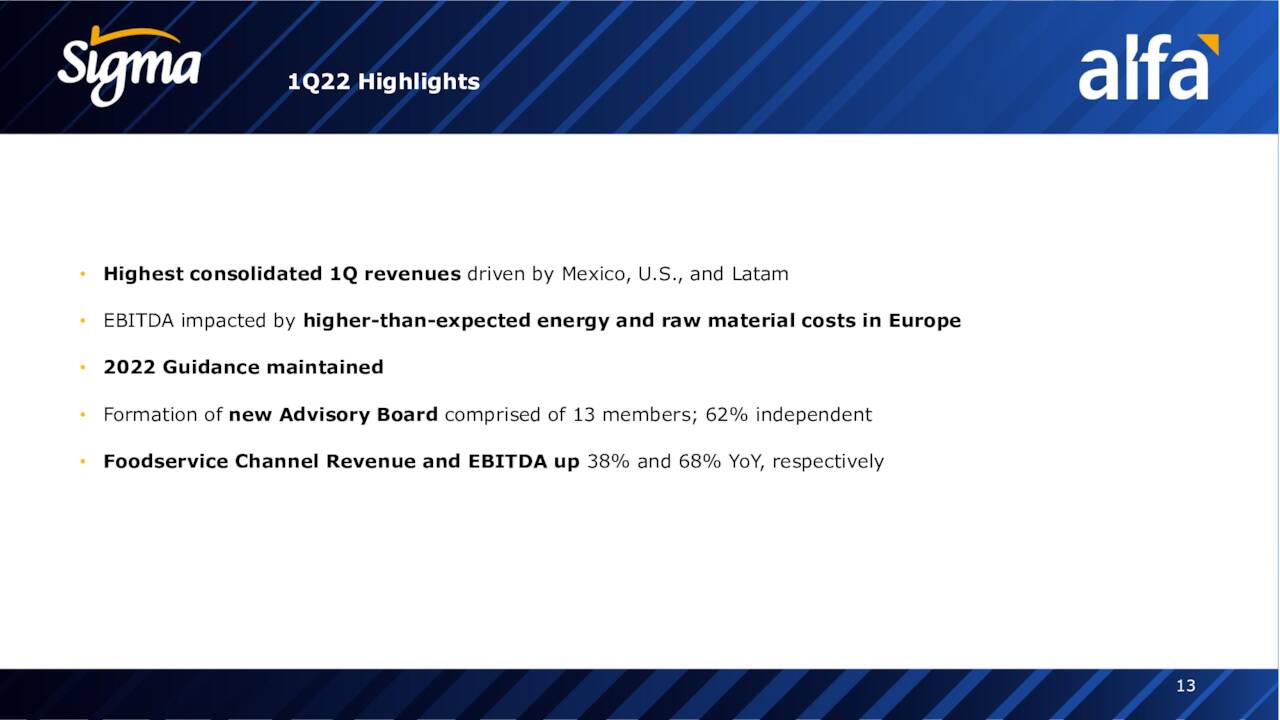 Sigma

1Q22 Highlights

alfa

• Highest consolidated 1Q revenues driven by Mexico, U.S., and Latam

• EBITDA impacted by higher-than-expected energy and raw material costs in Europe

• 2022 Guidance maintained

• Formation of new Advisory Board comprised of 13 members; 62% independent

• Foodservice Channel Revenue and EBITDA up 38% and 68% YoY, respectively

13